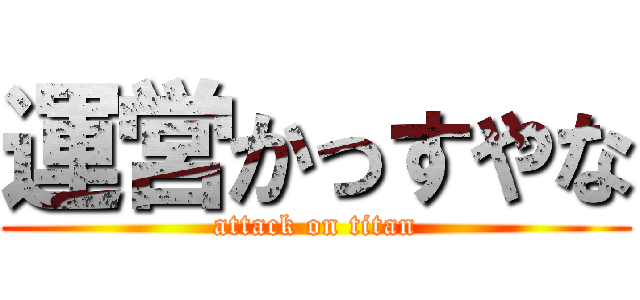 運営かっすやな
attack on titan